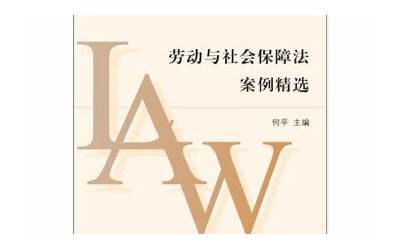 LAW

劳动与社会保障法
案例精选

何平 主编